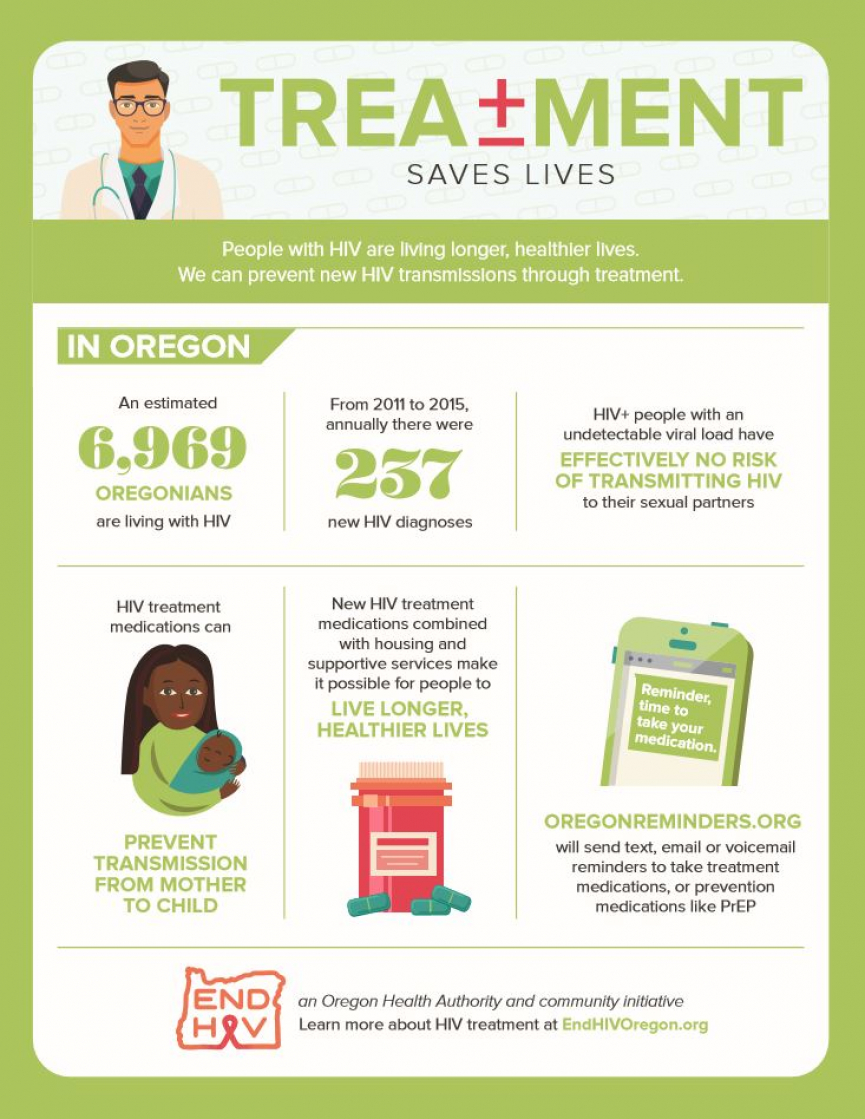 TREATMENT
SAVES LIVES

People with HIV are living longer, healthier lives. We can prevent new HIV transmissions through treatment.

IN OREGON

An estimated
6,969
OREGONIANS
are living with HIV

From 2011 to 2015, annually there were
237
new HIV diagnoses

HIV+ people with an undetectable viral load have
EFFECTIVELY NO RISK OF TRANSMITTING HIV
to their sexual partners

HIV treatment medications can
PREVENT TRANSMISSION FROM MOTHER TO CHILD

New HIV treatment medications combined with housing and supportive services make it possible for people to
LIVE LONGER, HEALTHIER LIVES

Reminder, time to take your medication.

OREGONREMINDERS.ORG
will send text, email or voicemail reminders to take treatment medications, or prevention medications like PrEP

END HIV
an Oregon Health Authority and community initiative
Learn more about HIV treatment at EndHIVOregon.org